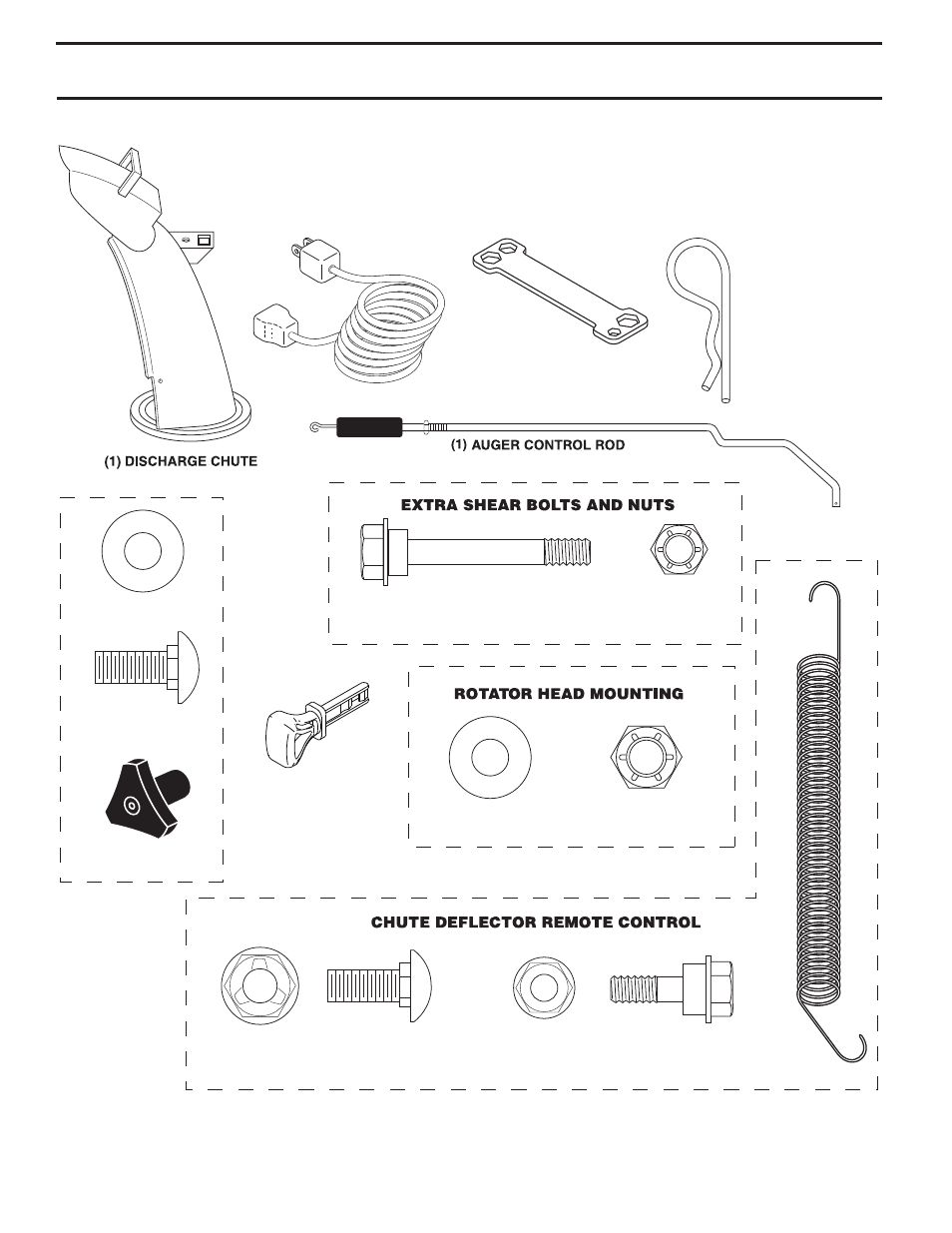 (1) DISCHARGE CHUTE

(1) AUGER CONTROL ROD

EXTRA SHEAR BOLTS AND NUTS

ROTATOR HEAD MOUNTING

CHUTE DEFLECTOR REMOTE CONTROL